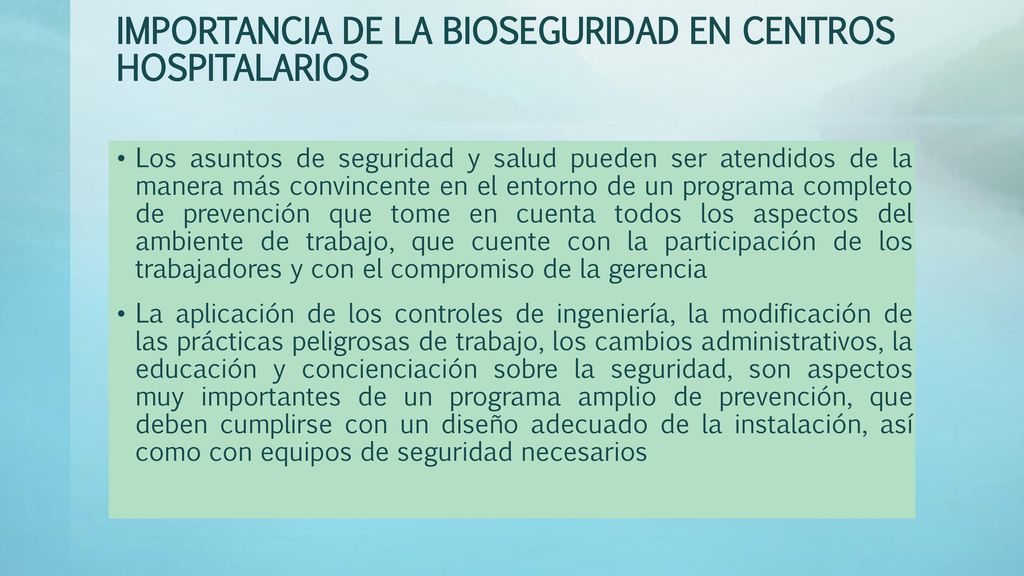 IMPORTANCIA DE LA BIOSEGURIDAD EN CENTROS HOSPITALARIOS

• Los asuntos de seguridad y salud pueden ser atendidos de la manera más convincente en el entorno de un programa completo de prevención que tome en cuenta todos los aspectos del ambiente de trabajo, que cuente con la participación de los trabajadores y con el compromiso de la gerencia

• La aplicación de los controles de ingeniería, la modificación de las prácticas peligrosas de trabajo, los cambios administrativos, la educación y concienciación sobre la seguridad, son aspectos muy importantes de un programa amplio de prevención, que deben cumplirse con un diseño adecuado de la instalación, así como con equipos de seguridad necesarios